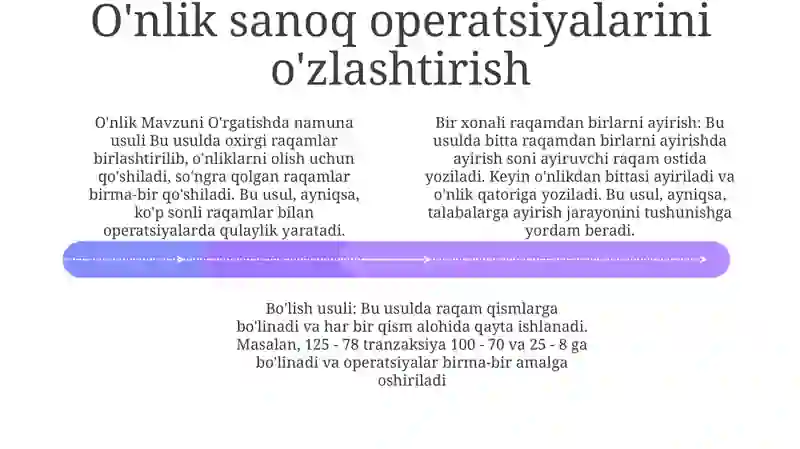 O'nlik sanoq operatsiyalarini o'zlashtirish

O'nlik Mavzuni O'rgatishda namuna usuli Bu usulda oxirgi raqamlar birlashtirilib, o'nliklarni olish uchun qo'shiladi, so'ngra qolgan raqamlar birma-bir qo'shiladi. Bu usul, ayniqsa, ko'p sonli raqamlar bilan operatsiyalarda qulaylik yaratadi.

Bir xonali raqamdan birlarni ayirish: Bu usulda bitta raqamdan birlarni ayirishda ayirish soni ayiruvchi raqam ostida yoziladi. Keyin o'nlikdan bittasi ayiriladi va o'nlik qatoriga yoziladi. Bu usul, ayniqsa, talabalarga ayirish jarayonini tushunishga yordam beradi.

Bo'lish usuli: Bu usulda raqam qismlarga bo'linadi va har bir qism alohida qayta ishlanadi. Masalan, 125 - 78 tranzaksiya 100 - 70 va 25 - 8 ga bo'linadi va operatsiyalar birma-bir amalga oshiriladi